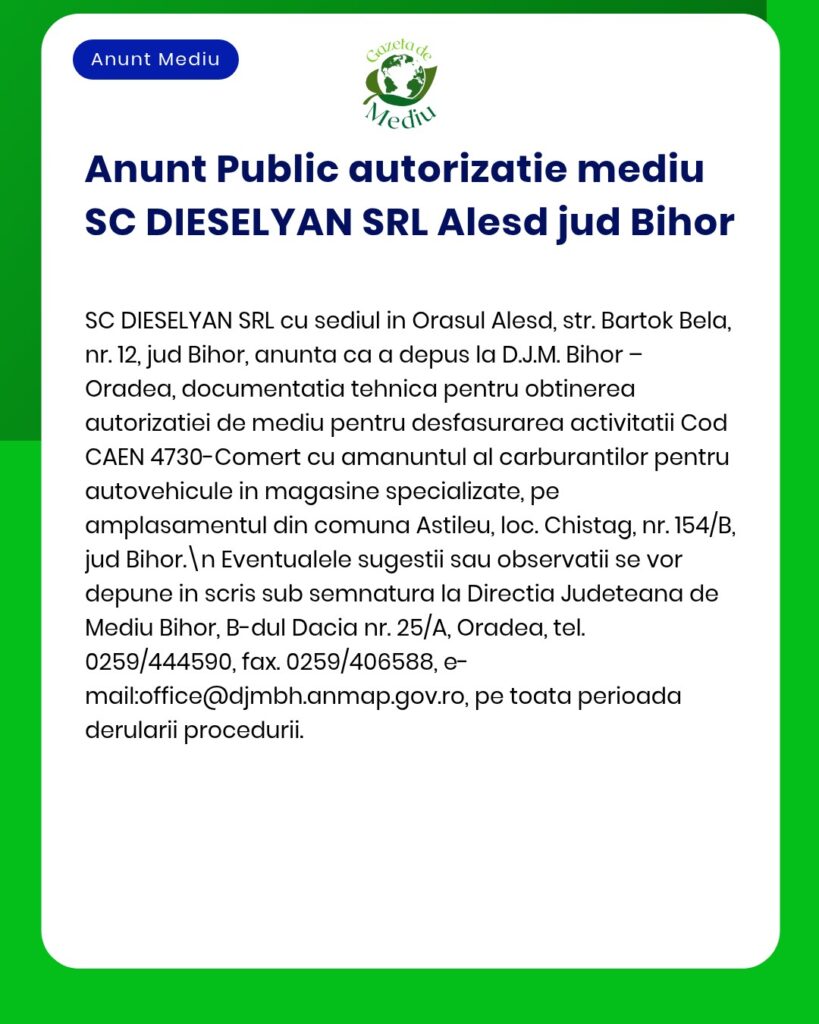 Anunt Mediu

Gazeta de Mediu

Anunt Public autorizatie mediu SC DIESELYAN SRL Alesd jud Bihor

SC DIESELYAN SRL cu sediul in Orasul Alesd, str. Bartok Bela, nr. 12, jud Bihor, anunta ca a depus la D.J.M. Bihor – Oradea, documentatia tehnica pentru obtinerea autorizatiei de mediu pentru desfasurarea activitatii Cod CAEN 4730-Comert cu amanuntul al carburantilor pentru autovehicule in magasine specializate, pe amplasamentul din comuna Astileu, loc. Chistag, nr. 154/B, jud Bihor.\n Eventualele sugestii sau observatii se vor depune in scris sub semnatura la Directia Judeteana de Mediu Bihor, B-dul Dacia nr. 25/A, Oradea, tel. 0259/444590, fax. 0259/406588, e-mail:office@djmbh.anmap.gov.ro, pe toata perioada derularii procedurii.